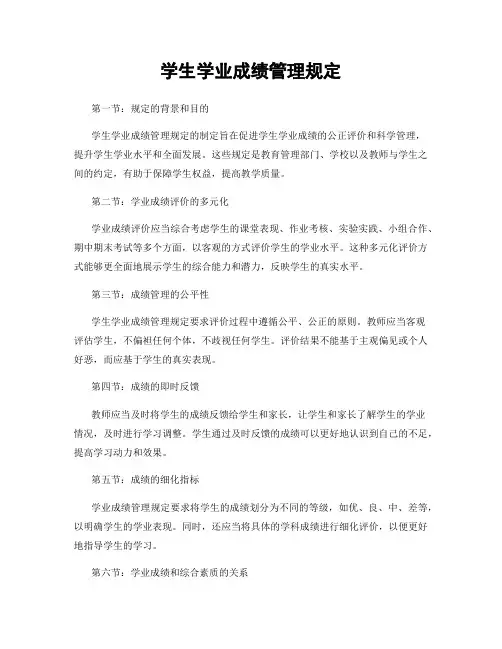 学生学业成绩管理规定

第一节：规定的背景和目的

学生学业成绩管理规定的制定旨在促进学生学业成绩的公正评价和科学管理，提升学生学业水平和全面发展。这些规定是教育管理部门、学校以及教师与学生之间的约定，有助于保障学生权益，提高教学质量。

第二节：学业成绩评价的多元化

学业成绩评价应当综合考虑学生的课堂表现、作业考核、实验实践、小组合作、期中期末考试等多个方面，以客观的方式评价学生的学业水平。这种多元化评价方式能够更全面地展示学生的综合能力和潜力，反映学生的真实水平。

第三节：成绩管理的公平性

学生学业成绩管理规定要求评价过程中遵循公平、公正的原则。教师应当客观评估学生，不偏袒任何个体，不歧视任何学生。评价结果不能基于主观偏见或个人好恶，而应基于学生的真实表现。

第四节：成绩的即时反馈

教师应当及时将学生的成绩反馈给学生和家长，让学生和家长了解学生的学业情况，及时进行学习调整。学生通过及时反馈的成绩可以更好地认识到自己的不足，提高学习动力和效果。

第五节：成绩的细化指标

学业成绩管理规定要求将学生的成绩划分为不同的等级，如优、良、中、差等，以明确学生的学业表现。同时，还应当将具体的学科成绩进行细化评价，以便更好地指导学生的学习。

第六节：学业成绩和综合素质的关系